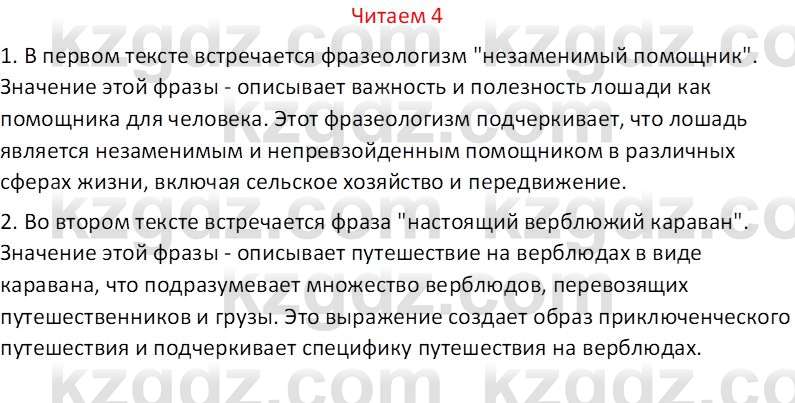 Читаем 4

1. В первом тексте встречается фразеологизм "незаменимый помощник". Значение этой фразы - описывает важность и полезность лошади как помощника для человека. Этот фразеологизм подчеркивает, что лошадь является незаменимым и непревзойденным помощником в различных сферах жизни, включая сельское хозяйство и передвижение.

2. Во втором тексте встречается фраза "настоящий верблюжий караван". Значение этой фразы - описывает путешествие на верблюдах в виде каравана, что подразумевает множество верблюдов, перевозящих путешественников и грузы. Это выражение создает образ приключенческого путешествия и подчеркивает специфику путешествия на верблюдах.

kzgdz.com